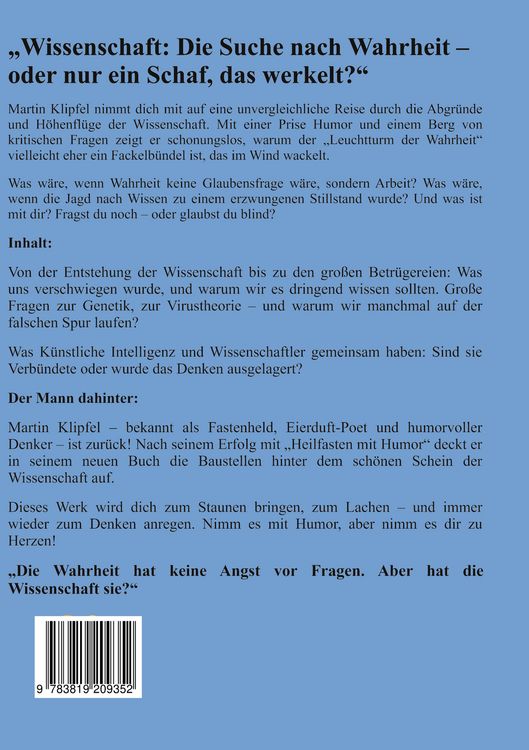 „Wissenschaft: Die Suche nach Wahrheit – oder nur ein Schaf, das werkelt?“

Martin Klipfel nimmt dich mit auf eine unvergleichliche Reise durch die Abgründe und Höhenflüge der Wissenschaft. Mit einer Prise Humor und einem Berg von kritischen Fragen zeigt er schonungslos, warum der „Leuchtturm der Wahrheit“ vielleicht eher ein Fackelbündel ist, das im Wind wackelt.

Was wäre, wenn Wahrheit keine Glaubensfrage wäre, sondern Arbeit? Was wäre, wenn die Jagd nach Wissen zu einem erzwungenen Stillstand wurde? Und was ist mit dir? Fragst du noch – oder glaubst du blind?

Inhalt:

Von der Entstehung der Wissenschaft bis zu den großen Betrügereien: Was uns verschwiegen wurde, und warum wir es dringend wissen sollten. Große Fragen zur Genetik, zur Virustheorie – und warum wir manchmal auf der falschen Spur laufen?

Was Künstliche Intelligenz und Wissenschaftler gemeinsam haben: Sind sie Verbündete oder wurde das Denken ausgelagert?

Der Mann dahinter:

Martin Klipfel – bekannt als Fastenheld, Eierduft-Poet und humorvoller Denker – ist zurück! Nach seinem Erfolg mit „Heilfasten mit Humor“ deckt er in seinem neuen Buch die Baustellen hinter dem schönen Schein der Wissenschaft auf.

Dieses Werk wird dich zum Staunen bringen, zum Lachen – und immer wieder zum Denken anregen. Nimm es mit Humor, aber nimm es dir zu Herzen!

„Die Wahrheit hat keine Angst vor Fragen. Aber hat die Wissenschaft sie?“

9 783819 209352